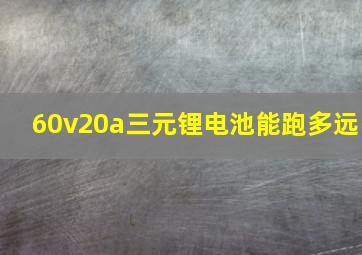 60v20a三元锂电池能跑多远